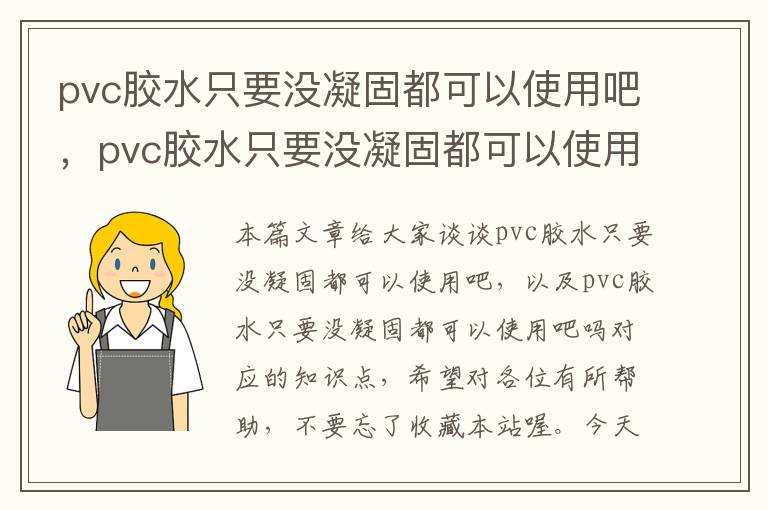 pvc胶水只要没凝固都可以使用吧，pvc胶水只要没凝固都可以使用

本篇文章给大家谈谈pvc胶水只要没凝固都可以使用吧，以及pvc胶水只要没凝固都可以使用吧吗对应的知识点，希望对各位有所帮助，不要忘了收藏本站喔。今天